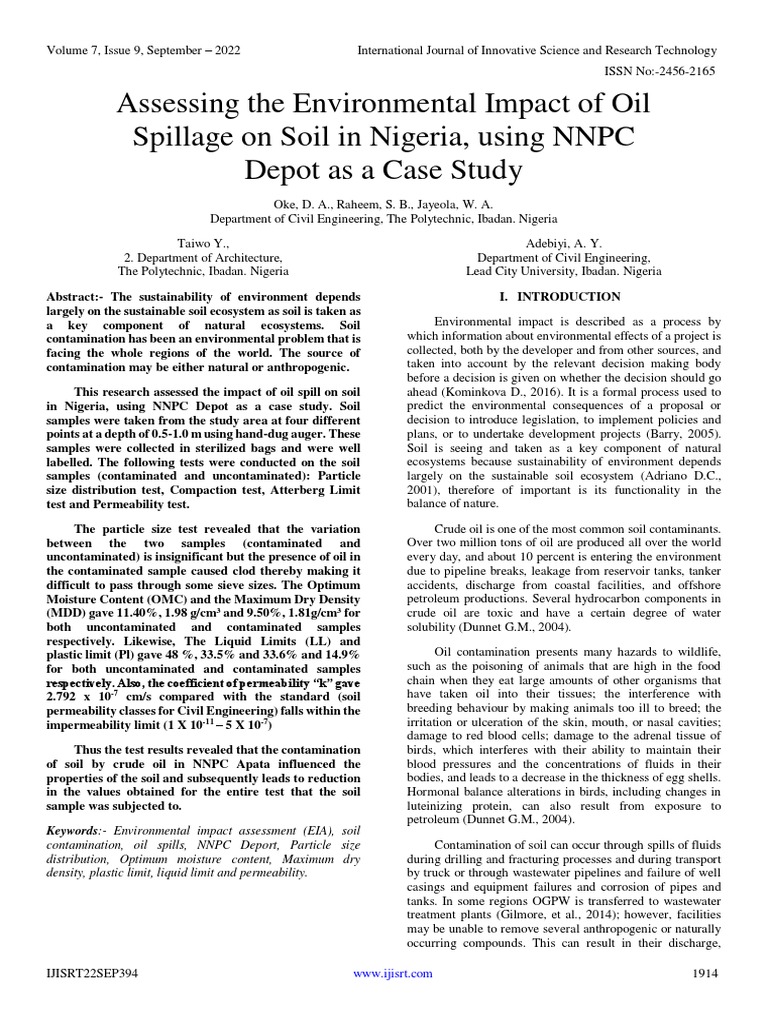 Volume 7, Issue 9, September – 2022

International Journal of Innovative Science and Research Technology

ISSN No:-2456-2165

Assessing the Environmental Impact of Oil Spillage on Soil in Nigeria, using NNPC Depot as a Case Study

Oke, D. A., Raheem, S. B., Jayeola, W. A.
Department of Civil Engineering, The Polytechnic, Ibadan. Nigeria

Taiwo Y.,
2. Department of Architecture,
The Polytechnic, Ibadan. Nigeria

Adebiyi, A. Y.
Department of Civil Engineering,
Lead City University, Ibadan. Nigeria

Abstract:- The sustainability of environment depends largely on the sustainable soil ecosystem as soil is taken as a key component of natural ecosystems. Soil contamination has been an environmental problem that is facing the whole regions of the world. The source of contamination may be either natural or anthropogenic.

This research assessed the impact of oil spill on soil in Nigeria, using NNPC Depot as a case study. Soil samples were taken from the study area at four different points at a depth of 0.5-1.0 m using hand-dug auger. These samples were collected in sterilized bags and were well labelled. The following tests were conducted on the soil samples (contaminated and uncontaminated): Particle size distribution test, Compaction test, Atterberg Limit test and Permeability test.

The particle size test revealed that the variation between the two samples (contaminated and uncontaminated) is insignificant but the presence of oil in the contaminated sample caused clod thereby making it difficult to pass through some sieve sizes. The Optimum Moisture Content (OMC) and the Maximum Dry Density (MDD) gave 11.40%, 1.98 g/cm³ and 9.50%, 1.81g/cm³ for both uncontaminated and contaminated samples respectively. Likewise, The Liquid Limits (LL) and plastic limit (Pl) gave 48 %, 33.5% and 33.6% and 14.9% for both uncontaminated and contaminated samples respectively. Also, the coefficient of permeability "k" gave 2.792 x $10^{-7}$ cm/s compared with the standard (soil permeability classes for Civil Engineering) falls within the impermeability limit (1 X $10^{-11}$ – 5 X $10^{-7}$)

Thus the test results revealed that the contamination of soil by crude oil in NNPC Apata influenced the properties of the soil and subsequently leads to reduction in the values obtained for the entire test that the soil sample was subjected to.

Keywords:- Environmental impact assessment (EIA), soil contamination, oil spills, NNPC Deport, Particle size distribution, Optimum moisture content, Maximum dry density, plastic limit, liquid limit and permeability.

I. INTRODUCTION

Environmental impact is described as a process by which information about environmental effects of a project is collected, both by the developer and from other sources, and taken into account by the relevant decision making body before a decision is given on whether the decision should go ahead (Kominkova D., 2016). It is a formal process used to predict the environmental consequences of a proposal or decision to introduce legislation, to implement policies and plans, or to undertake development projects (Barry, 2005). Soil is seeing and taken as a key component of natural ecosystems because sustainability of environment depends largely on the sustainable soil ecosystem (Adriano D.C., 2001), therefore of important is its functionality in the balance of nature.

Crude oil is one of the most common soil contaminants. Over two million tons of oil are produced all over the world every day, and about 10 percent is entering the environment due to pipeline breaks, leakage from reservoir tanks, tanker accidents, discharge from coastal facilities, and offshore petroleum productions. Several hydrocarbon components in crude oil are toxic and have a certain degree of water solubility (Dunnet G.M., 2004).

Oil contamination presents many hazards to wildlife, such as the poisoning of animals that are high in the food chain when they eat large amounts of other organisms that have taken oil into their tissues; the interference with breeding behaviour by making animals too ill to breed; the irritation or ulceration of the skin, mouth, or nasal cavities; damage to red blood cells; damage to the adrenal tissue of birds, which interferes with their ability to maintain their blood pressures and the concentrations of fluids in their bodies, and leads to a decrease in the thickness of egg shells. Hormonal balance alterations in birds, including changes in luteinizing protein, can also result from exposure to petroleum (Dunnet G.M., 2004).

Contamination of soil can occur through spills of fluids during drilling and fracturing processes and during transport by truck or through wastewater pipelines and failure of well casings and equipment failures and corrosion of pipes and tanks. In some regions OGPW is transferred to wastewater treatment plants (Gilmore, et al., 2014); however, facilities may be unable to remove several anthropogenic or naturally occurring compounds. This can result in their discharge,

IJISRT22SEP394

www.ijisrt.com

1914